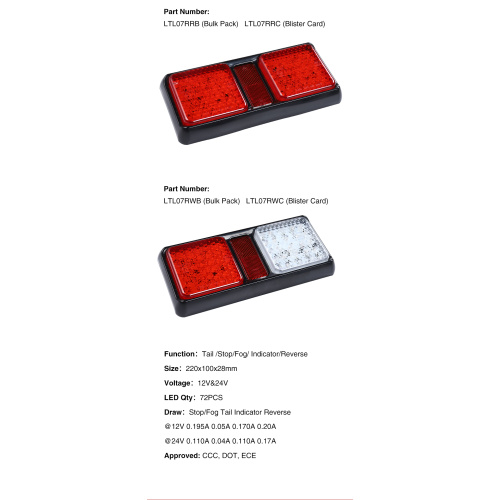 Part Number:
LTL07RRB (Bulk Pack)   LTL07RRC (Blister Card)

Part Number:
LTL07RWB (Bulk Pack)   LTL07RWC (Blister Card)

Function: Tail /Stop/Fog/ Indicator/Reverse

Size: 220x100x28mm

Voltage: 12V&24V

LED Qty: 72PCS

Draw: Stop/Fog Tail Indicator Reverse

@12V 0.195A 0.05A 0.170A 0.20A

@24V 0.110A 0.04A 0.110A 0.17A

Approved: CCC, DOT, ECE